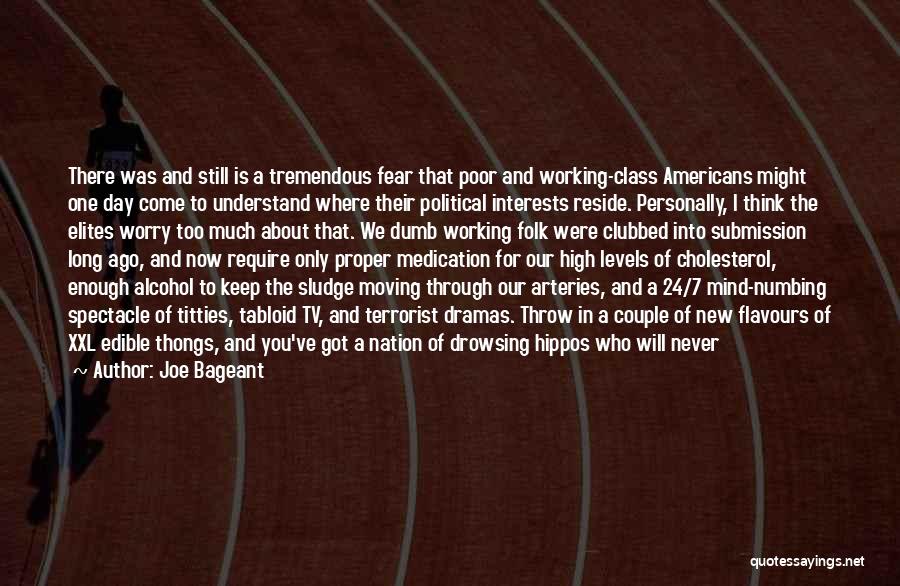 There was and still is a tremendous fear that poor and working-class Americans might one day come to understand where their political interests reside. Personally, I think the elites worry too much about that. We dumb working folk were clubbed into submission long ago, and now require only proper medication for our high levels of cholesterol, enough alcohol to keep the sludge moving through our arteries, and a 24/7 mind-numbing spectacle of titties, tabloid TV, and terrorist dramas. Throw in a couple of new flavours of XXL edible thongs, and you've got a nation of drowsing hippos who will never

~ Author: Joe Bageant

quotessayings.net